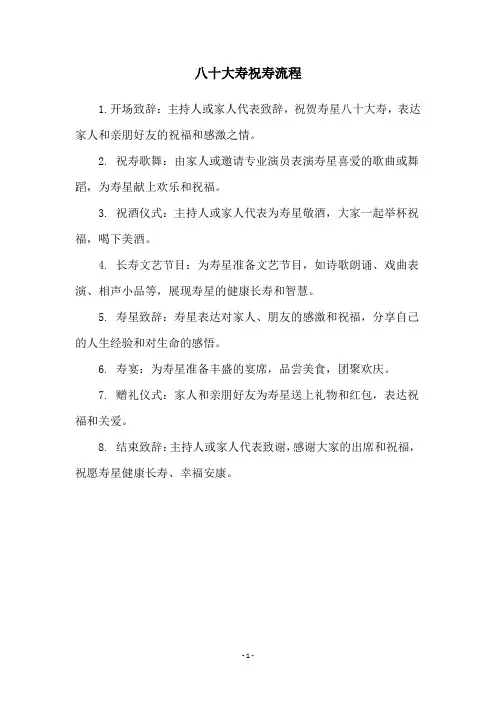 八十大寿祝寿流程

1.开场致辞：主持人或家人代表致辞，祝贺寿星八十大寿，表达家人和亲朋好友的祝福和感激之情。

2. 祝寿歌舞：由家人或邀请专业演员表演寿星喜爱的歌曲或舞蹈，为寿星献上欢乐和祝福。

3. 祝酒仪式：主持人或家人代表为寿星敬酒，大家一起举杯祝福，喝下美酒。

4. 长寿文艺节目：为寿星准备文艺节目，如诗歌朗诵、戏曲表演、相声小品等，展现寿星的健康长寿和智慧。

5. 寿星致辞：寿星表达对家人、朋友的感激和祝福，分享自己的人生经验和对生命的感悟。

6. 寿宴：为寿星准备丰盛的宴席，品尝美食，团聚欢庆。

7. 赠礼仪式：家人和亲朋好友为寿星送上礼物和红包，表达祝福和关爱。

8. 结束致辞：主持人或家人代表致谢，感谢大家的出席和祝福，祝愿寿星健康长寿、幸福安康。

- 1 -